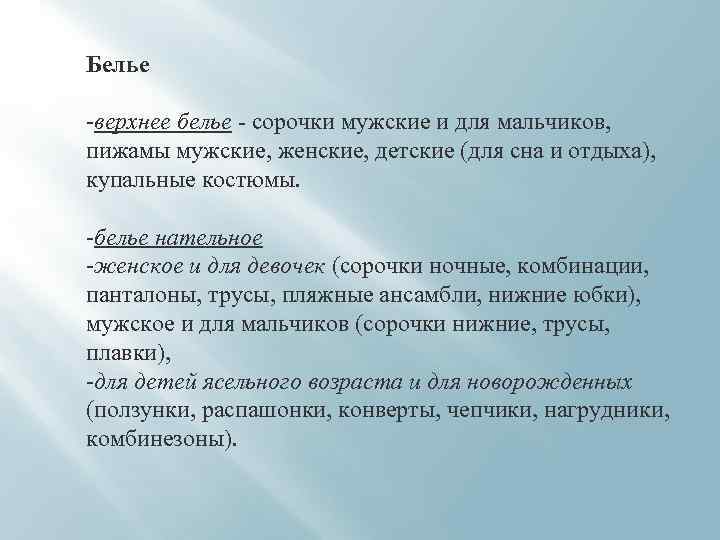 Белье

-верхнее белье - сорочки мужские и для мальчиков, пижамы мужские, женские, детские (для сна и отдыха), купальные костюмы.

-белье нательное
-женское и для девочек (сорочки ночные, комбинации, панталоны, трусы, пляжные ансамбли, нижние юбки), мужское и для мальчиков (сорочки нижние, трусы, плавки),
-для детей ясельного возраста и для новорожденных (ползунки, распашонки, конверты, чепчики, нагрудники, комбинезоны).